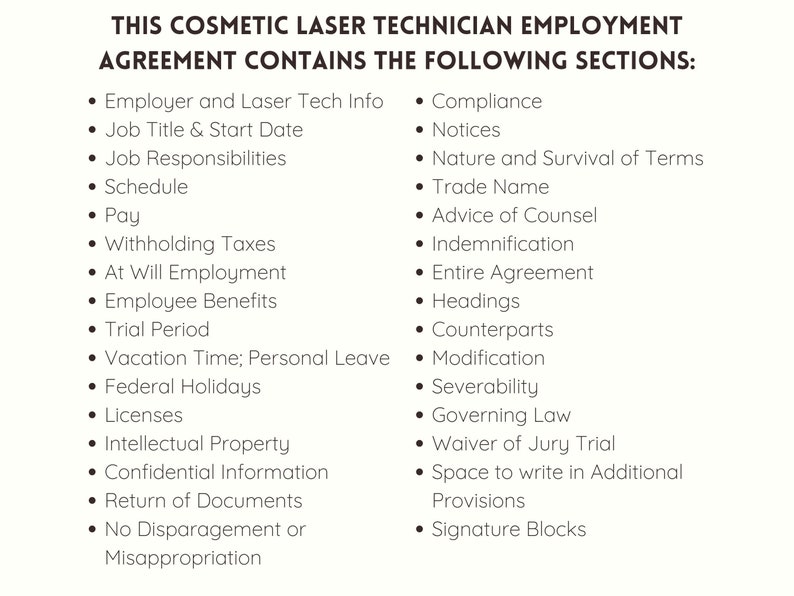 THIS COSMETIC LASER TECHNICIAN EMPLOYMENT AGREEMENT CONTAINS THE FOLLOWING SECTIONS:

• Employer and Laser Tech Info
• Job Title & Start Date
• Job Responsibilities
• Schedule
• Pay
• Withholding Taxes
• At Will Employment
• Employee Benefits
• Trial Period
• Vacation Time; Personal Leave
• Federal Holidays
• Licenses
• Intellectual Property
• Confidential Information
• Return of Documents
• No Disparagement or Misappropriation

• Compliance
• Notices
• Nature and Survival of Terms
• Trade Name
• Advice of Counsel
• Indemnification
• Entire Agreement
• Headings
• Counterparts
• Modification
• Severability
• Governing Law
• Waiver of Jury Trial
• Space to write in Additional Provisions
• Signature Blocks